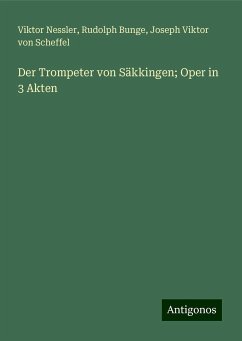 Viktor Nessler, Rudolph Bunge, Joseph Viktor von Scheffel

Der Trompeter von Säkkingen; Oper in 3 Akten

Antigonos